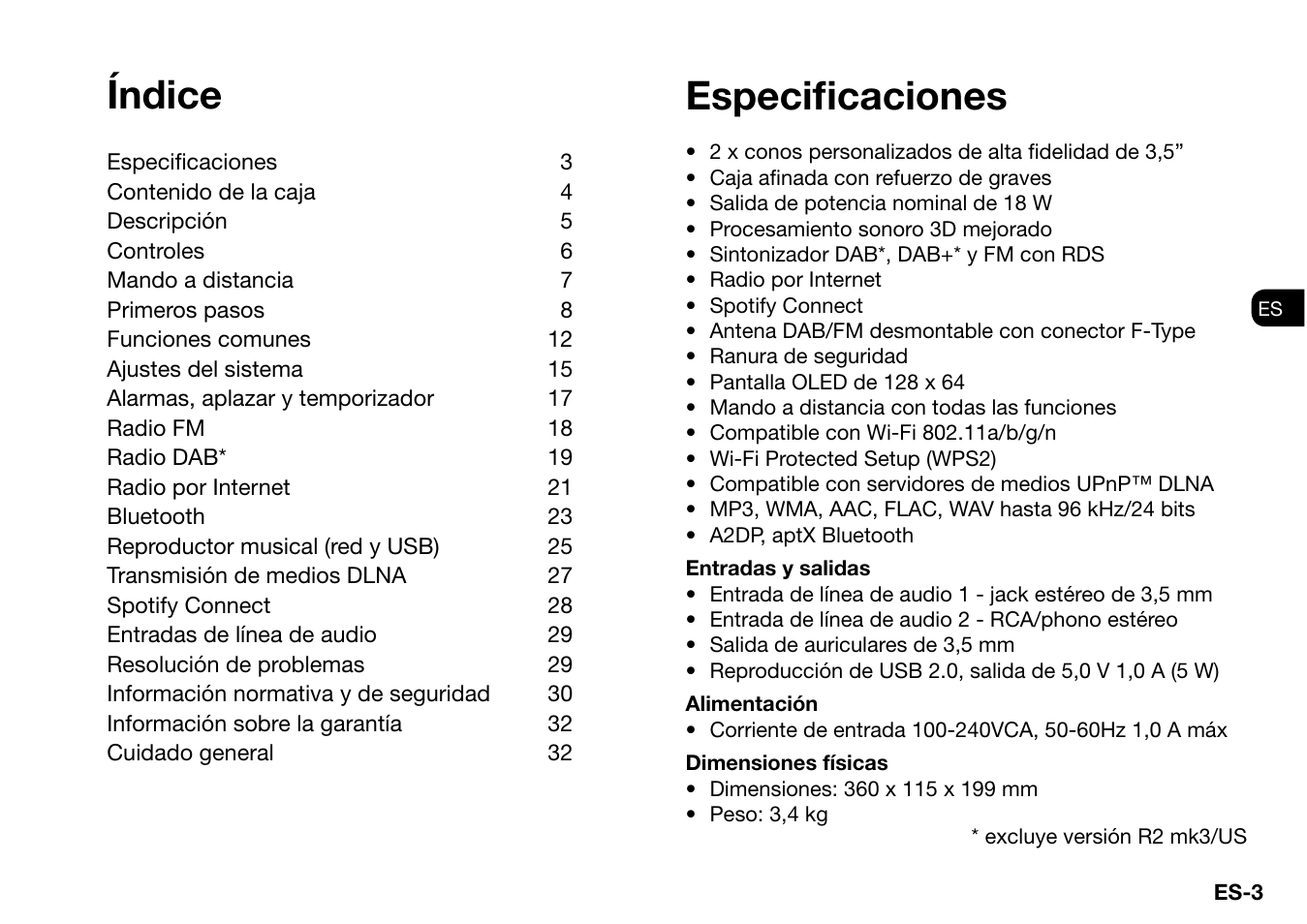 Índice

| | |
|---|---|
| Especificaciones | 3 |
| Contenido de la caja | 4 |
| Descripción | 5 |
| Controles | 6 |
| Mando a distancia | 7 |
| Primeros pasos | 8 |
| Funciones comunes | 12 |
| Ajustes del sistema | 15 |
| Alarmas, aplazar y temporizador | 17 |
| Radio FM | 18 |
| Radio DAB* | 19 |
| Radio por Internet | 21 |
| Bluetooth | 23 |
| Reproductor musical (red y USB) | 25 |
| Transmisión de medios DLNA | 27 |
| Spotify Connect | 28 |
| Entradas de línea de audio | 29 |
| Resolución de problemas | 29 |
| Información normativa y de seguridad | 30 |
| Información sobre la garantía | 32 |
| Cuidado general | 32 |

Especificaciones

• 2 x conos personalizados de alta fidelidad de 3,5”
• Caja afinada con refuerzo de graves
• Salida de potencia nominal de 18 W
• Procesamiento sonoro 3D mejorado
• Sintonizador DAB*, DAB+* y FM con RDS
• Radio por Internet
• Spotify Connect
• Antena DAB/FM desmontable con conector F-Type
• Ranura de seguridad
• Pantalla OLED de 128 x 64
• Mando a distancia con todas las funciones
• Compatible con Wi-Fi 802.11a/b/g/n
• Wi-Fi Protected Setup (WPS2)
• Compatible con servidores de medios UPnP™ DLNA
• MP3, WMA, AAC, FLAC, WAV hasta 96 kHz/24 bits
• A2DP, aptX Bluetooth

Entradas y salidas
• Entrada de línea de audio 1 - jack estéreo de 3,5 mm
• Entrada de línea de audio 2 - RCA/phono estéreo
• Salida de auriculares de 3,5 mm
• Reproducción de USB 2.0, salida de 5,0 V 1,0 A (5 W)

Alimentación
• Corriente de entrada 100-240VCA, 50-60Hz 1,0 A máx

Dimensiones físicas
• Dimensiones: 360 x 115 x 199 mm
• Peso: 3,4 kg

* excluye versión R2 mk3/US

ES

ES-3